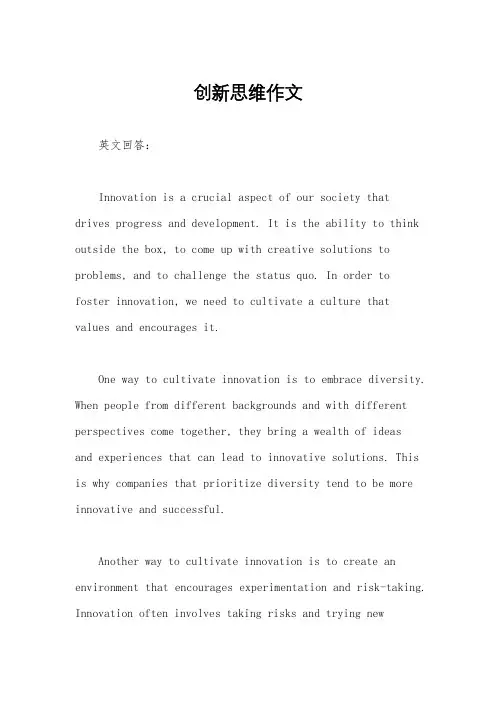 创新思维作文

英文回答：

Innovation is a crucial aspect of our society that drives progress and development. It is the ability to think outside the box, to come up with creative solutions to problems, and to challenge the status quo. In order to foster innovation, we need to cultivate a culture that values and encourages it.

One way to cultivate innovation is to embrace diversity. When people from different backgrounds and with different perspectives come together, they bring a wealth of ideas and experiences that can lead to innovative solutions. This is why companies that prioritize diversity tend to be more innovative and successful.

Another way to cultivate innovation is to create an environment that encourages experimentation and risk-taking. Innovation often involves taking risks and trying new